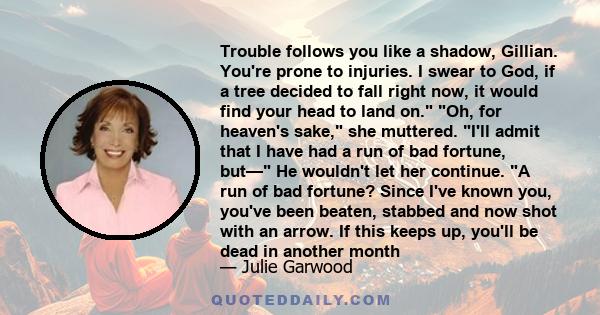 Trouble follows you like a shadow, Gillian. You're prone to injuries. I swear to God, if a tree decided to fall right now, it would find your head to land on." "Oh, for heaven's sake," she muttered. "I'll admit that I have had a run of bad fortune, but—" He wouldn't let her continue. "A run of bad fortune? Since I've known you, you've been beaten, stabbed and now shot with an arrow. If this keeps up, you'll be dead in another month

— Julie Garwood

QUOTEDDAILY.COM